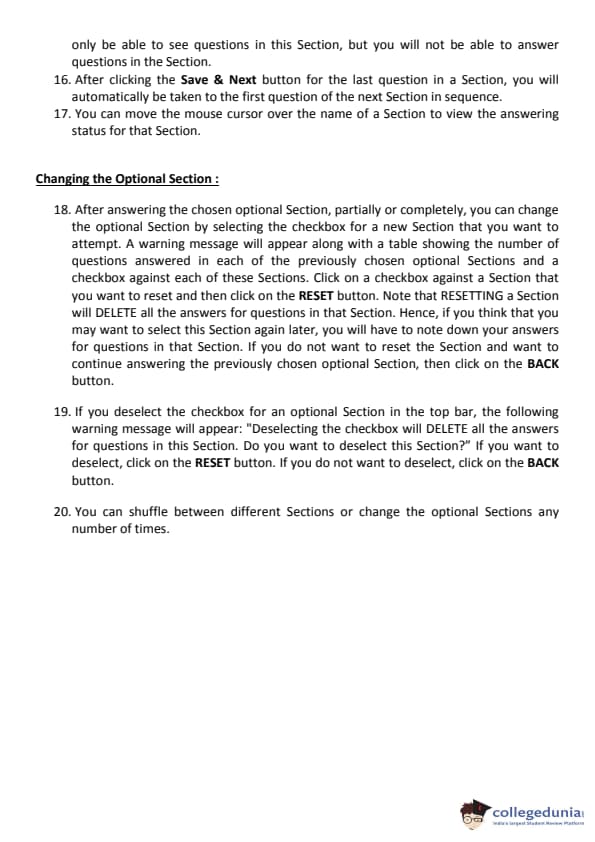 only be able to see questions in this Section, but you will not be able to answer questions in the Section.

16. After clicking the Save & Next button for the last question in a Section, you will automatically be taken to the first question of the next Section in sequence.

17. You can move the mouse cursor over the name of a Section to view the answering status for that Section.

Changing the Optional Section :

18. After answering the chosen optional Section, partially or completely, you can change the optional Section by selecting the checkbox for a new Section that you want to attempt. A warning message will appear along with a table showing the number of questions answered in each of the previously chosen optional Sections and a checkbox against each of these Sections. Click on a checkbox against a Section that you want to reset and then click on the RESET button. Note that RESETTING a Section will DELETE all the answers for questions in that Section. Hence, if you think that you may want to select this Section again later, you will have to note down your answers for questions in that Section. If you do not want to reset the Section and want to continue answering the previously chosen optional Section, then click on the BACK button.

19. If you deselect the checkbox for an optional Section in the top bar, the following warning message will appear: "Deselecting the checkbox will DELETE all the answers for questions in this Section. Do you want to deselect this Section?" If you want to deselect, click on the RESET button. If you do not want to deselect, click on the BACK button.

20. You can shuffle between different Sections or change the optional Sections any number of times.

collegedunia
India's largest Student Review Platform